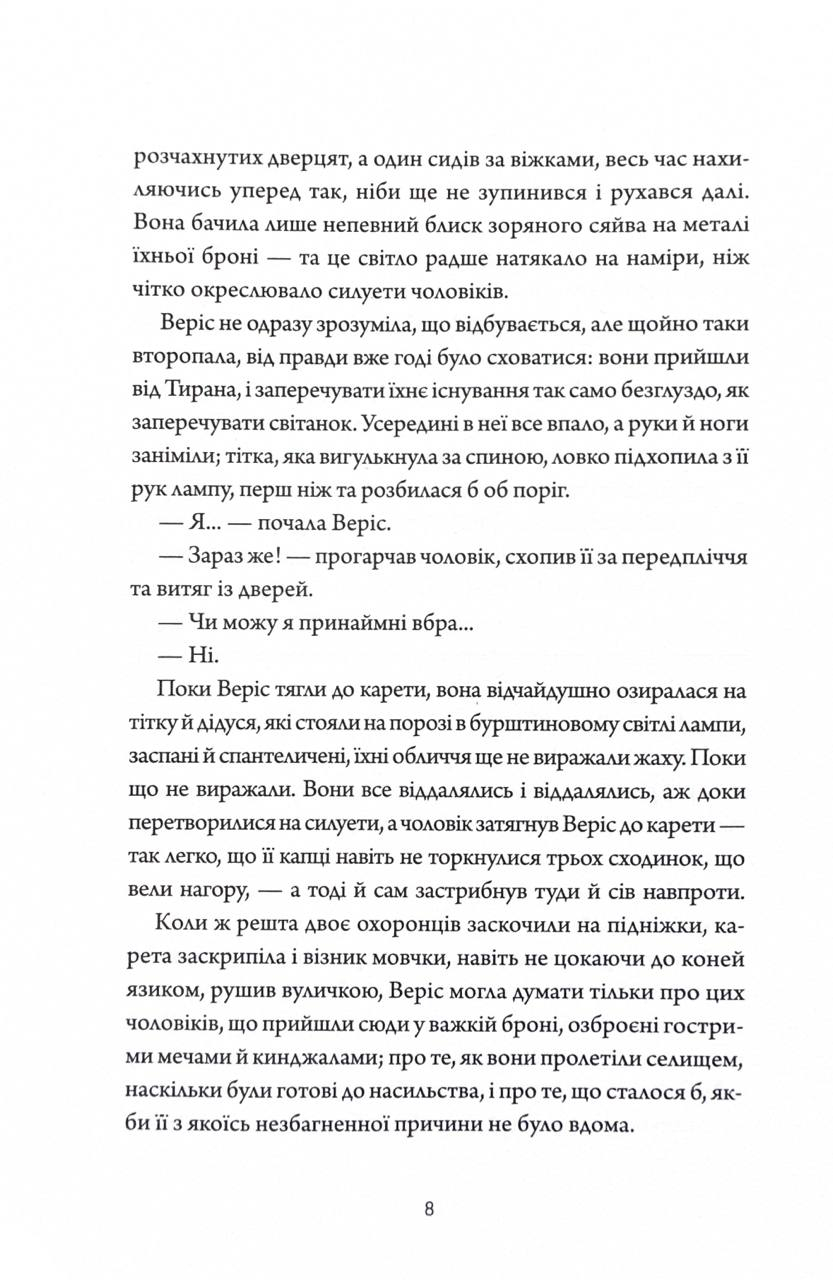 розчахнутих дверцят, а один сидів за віжками, весь час нахиляючись уперед так, ніби ще не зупинився і рухався далі. Вона бачила лише непевний блиск зоряного сяйва на металі їхньої броні — та це світло радше натякало на наміри, ніж чітко окреслювало силуети чоловіків.

Веріс не одразу зрозуміла, що відбувається, але щойно таки второпала, від правди вже годі було сховатися: вони прийшли від Тирана, і заперечувати їхнє існування так само безглуздо, як заперечувати світанок. Усередині в неї все впало, а руки й ноги заніміли; тітка, яка вигулькнула за спиною, ловко підхопила з її рук лампу, перш ніж та розбилася б об поріг.

— Я... — почала Веріс.

— Зараз же! — прогарчав чоловік, схопив її за передпліччя та витяг із дверей.

— Чи можу я принаймні вбра...

— Ні.

Поки Веріс тягли до карети, вона відчайдушно озиралася на тітку й дідуся, які стояли на порозі в бурштиновому світлі лампи, заспані й спантеличені, їхні обличчя ще не виражали жаху. Поки що не виражали. Вони все віддалялись і віддалялись, аж доки перетворилися на силуети, а чоловік затягнув Веріс до карети — так легко, що її капці навіть не торкнулися трьох сходинок, що вели нагору, — а тоді й сам застрибнув туди й сів навпроти.

Коли ж решта двоє охоронців заскочили на підніжки, карета заскрипіла і візник мовчки, навіть не цокаючи до коней язиком, рушив вуличкою, Веріс могла думати тільки про цих чоловіків, що прийшли сюди у важкій броні, озброєні гострими мечами й кинджалами; про те, як вони пролетіли селищем, наскільки були готові до насильства, і про те, що сталося б, якби її з якоїсь незбагненної причини не було вдома.

8